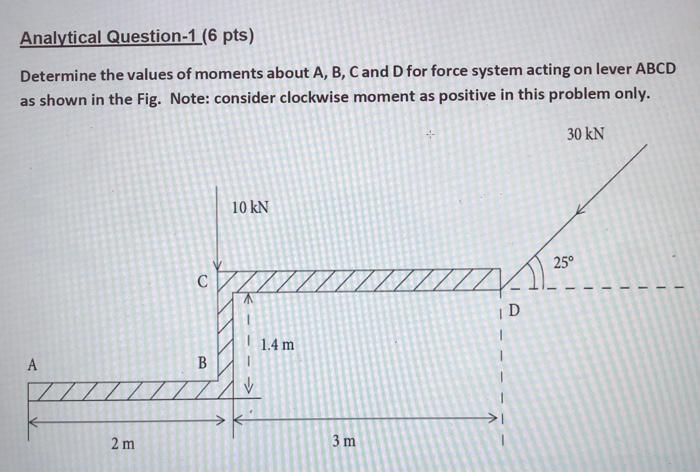 Analytical Question-1 (6 pts)

Determine the values of moments about A, B, C and D for force system acting on lever ABCD as shown in the Fig. Note: consider clockwise moment as positive in this problem only.

30 kN

10 kN

25°

C

D

1.4 m

A

B

2 m

3 m